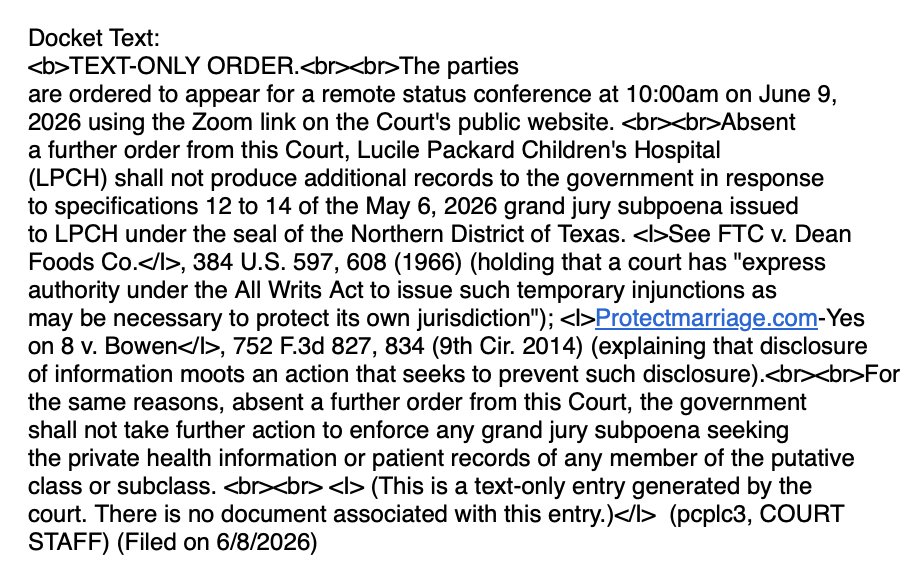 Docket Text:
<b>TEXT-ONLY ORDER.<br><br>The parties are ordered to appear for a remote status conference at 10:00am on June 9, 2026 using the Zoom link on the Court's public website. <br><br>Absent a further order from this Court, Lucile Packard Children's Hospital (LPCH) shall not produce additional records to the government in response to specifications 12 to 14 of the May 6, 2026 grand jury subpoena issued to LPCH under the seal of the Northern District of Texas. <I>See FTC v. Dean Foods Co.</I>, 384 U.S. 597, 608 (1966) (holding that a court has "express authority under the All Writs Act to issue such temporary injunctions as may be necessary to protect its own jurisdiction"); <I>Protectmarriage.com-Yes on 8 v. Bowen</I>, 752 F.3d 827, 834 (9th Cir. 2014) (explaining that disclosure of information moots an action that seeks to prevent such disclosure).<br><br>For the same reasons, absent a further order from this Court, the government shall not take further action to enforce any grand jury subpoena seeking the private health information or patient records of any member of the putative class or subclass. <br><br> <I> (This is a text-only entry generated by the court. There is no document associated with this entry.)</I> (pcplc3, COURT STAFF) (Filed on 6/8/2026)